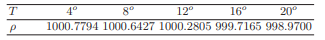 | $T$ | $4^o$ | $8^o$ | $12^o$ | $16^o$ | $20^o$ |
|---|---|---|---|---|---|
| $\rho$ | 1000.7794 | 1000.6427 | 1000.2805 | 999.7165 | 998.9700 |